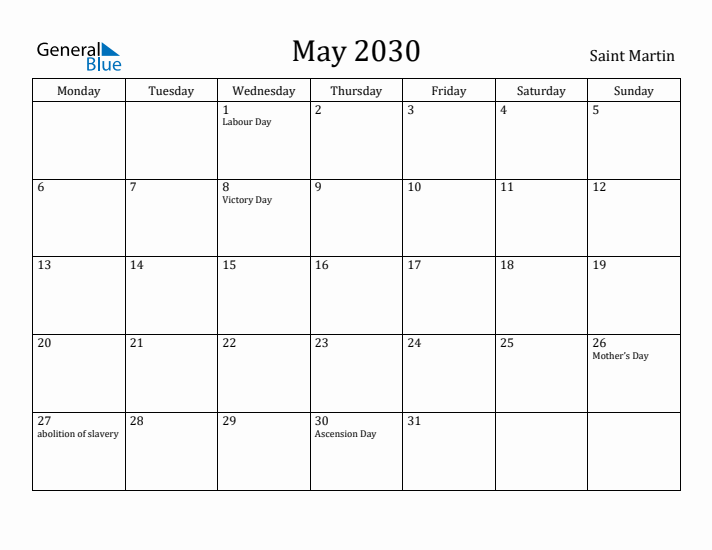 General Blue

May 2030

Saint Martin

| Monday | Tuesday | Wednesday | Thursday | Friday | Saturday | Sunday |
|---|---|---|---|---|---|---|
| | | 1 Labour Day | 2 | 3 | 4 | 5 |
| 6 | 7 | 8 Victory Day | 9 | 10 | 11 | 12 |
| 13 | 14 | 15 | 16 | 17 | 18 | 19 |
| 20 | 21 | 22 | 23 | 24 | 25 | 26 Mother's Day |
| 27 abolition of slavery | 28 | 29 | 30 Ascension Day | 31 | | |